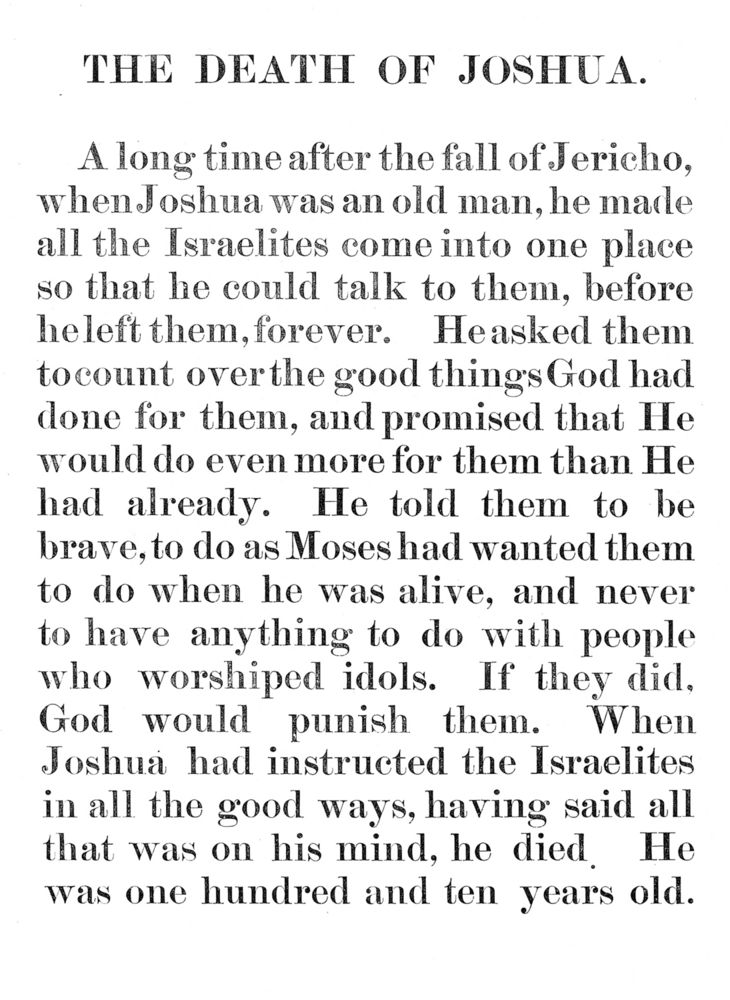 THE DEATH OF JOSHUA.

A long time after the fall of Jericho, when Joshua was an old man, he made all the Israelites come into one place so that he could talk to them, before he left them, forever. He asked them to count over the good things God had done for them, and promised that He would do even more for them than He had already. He told them to be brave, to do as Moses had wanted them to do when he was alive, and never to have anything to do with people who worshiped idols. If they did, God would punish them. When Joshua had instructed the Israelites in all the good ways, having said all that was on his mind, he died. He was one hundred and ten years old.